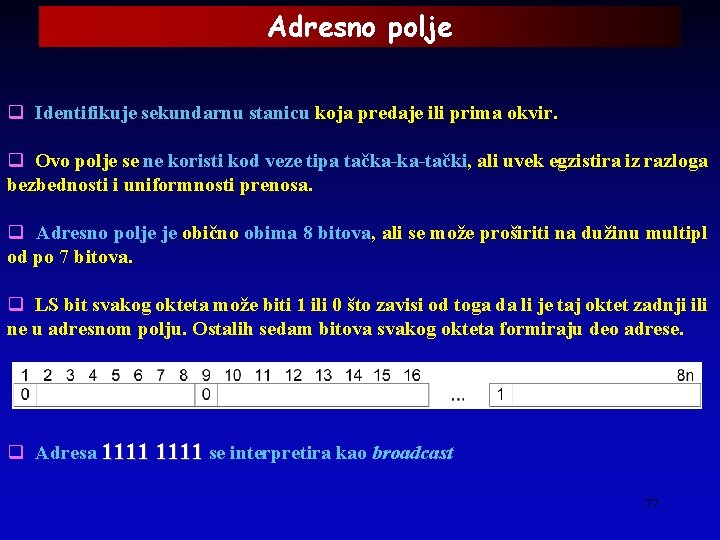 Adresno polje

☐ Identifikuje sekundarnu stanicu koja predaje ili prima okvir.

☐ Ovo polje se ne koristi kod veze tipa tačka-ka-tački, ali uvek egzistira iz razloga bezbednosti i uniformnosti prenosa.

☐ Adresno polje je obično obima 8 bitova, ali se može proširiti na dužinu multipl od po 7 bitova.

☐ LS bit svakog okteta može biti 1 ili 0 što zavisi od toga da li je taj oktet zadnji ili ne u adresnom polju. Ostalih sedam bitova svakog okteta formiraju deo adrese.

1 2 3 4 5 6 7 8 9 10 11 12 13 14 15 16 8n
0 0 ... 1

☐ Adresa 1111 1111 se interpretira kao broadcast

77